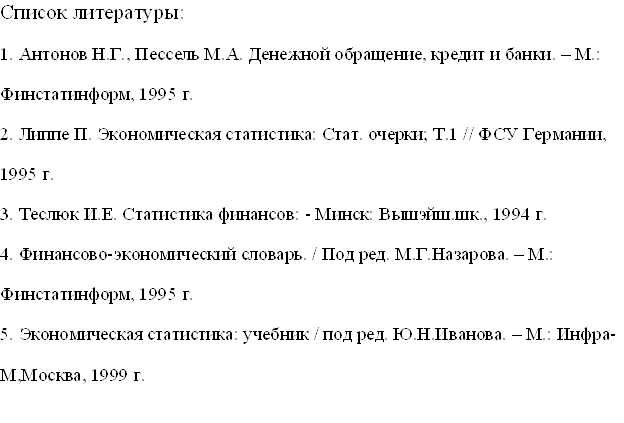 Список литературы:

1. Антонов Н.Г., Пессель М.А. Денежной обращение, кредит и банки. – М.: Финстатинформ, 1995 г.

2. Липпе П. Экономическая статистика: Стат. очерки; Т.1 // ФСУ Германии, 1995 г.

3. Теслюк И.Е. Статистика финансов: - Минск: Вышэйш.шк., 1994 г.

4. Финансово-экономический словарь. / Под ред. М.Г.Назарова. – М.: Финстатинформ, 1995 г.

5. Экономическая статистика: учебник / под ред. Ю.Н.Иванова. – М.: Инфра-М,Москва, 1999 г.